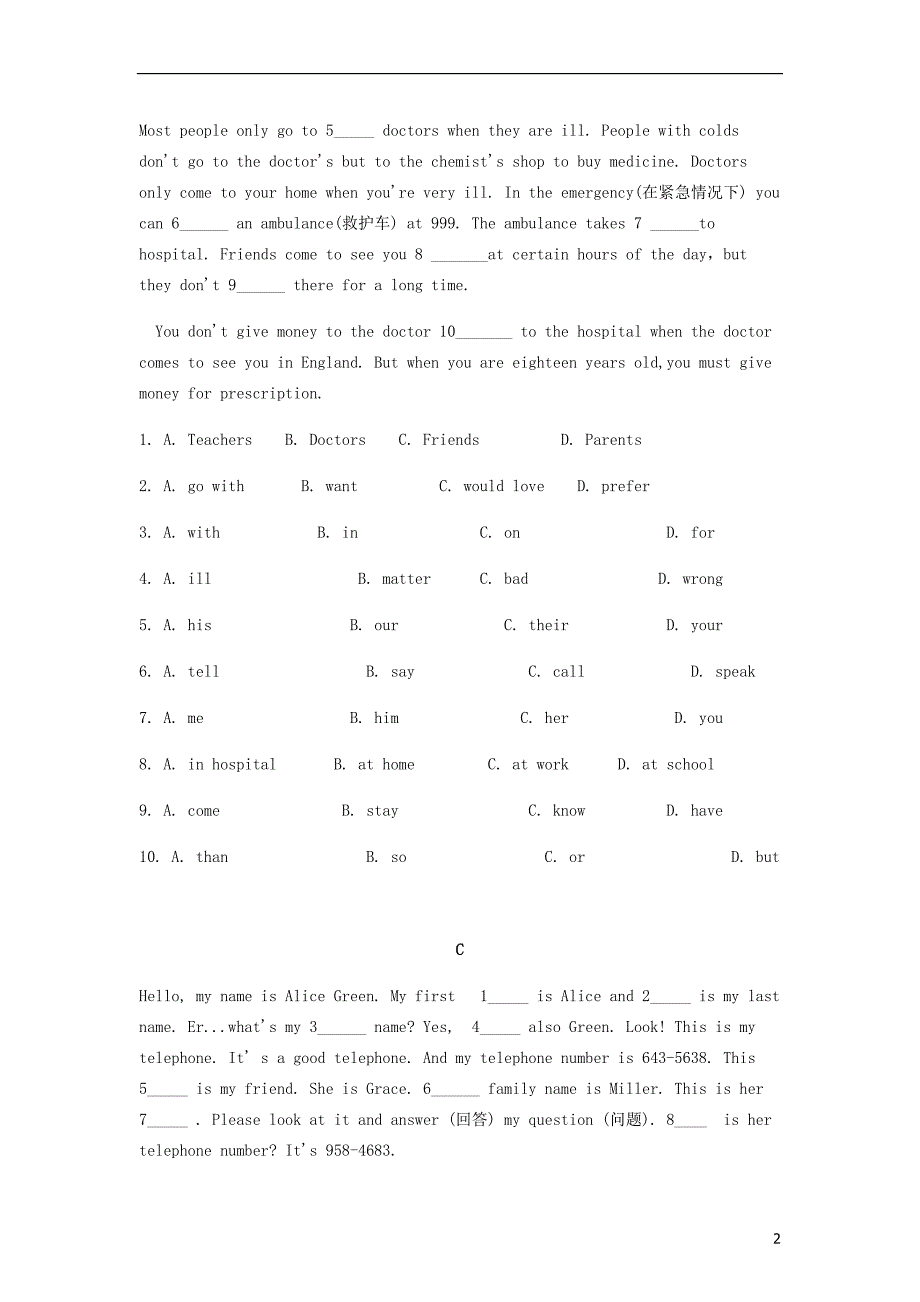 Most people only go to 5_____ doctors when they are ill. People with colds don't go to the doctor's but to the chemist's shop to buy medicine. Doctors only come to your home when you're very ill. In the emergency(在紧急情况下) you can 6______ an ambulance(救护车) at 999. The ambulance takes 7 ______to hospital. Friends come to see you 8 _______at certain hours of the day, but they don't 9______ there for a long time.

You don't give money to the doctor 10_______ to the hospital when the doctor comes to see you in England. But when you are eighteen years old,you must give money for prescription.

1. A. Teachers B. Doctors C. Friends D. Parents

2. A. go with B. want C. would love D. prefer

3. A. with B. in C. on D. for

4. A. ill B. matter C. bad D. wrong

5. A. his B. our C. their D. your

6. A. tell B. say C. call D. speak

7. A. me B. him C. her D. you

8. A. in hospital B. at home C. at work D. at school

9. A. come B. stay C. know D. have

10. A. than B. so C. or D. but

C

Hello, my name is Alice Green. My first 1_____ is Alice and 2_____ is my last name. Er...what's my 3______ name? Yes, 4_____ also Green. Look! This is my telephone. It' s a good telephone. And my telephone number is 643-5638. This 5_____ is my friend. She is Grace. 6______ family name is Miller. This is her 7_____ . Please look at it and answer (回答) my question (问题). 8____ is her telephone number? It's 958-4683.

2